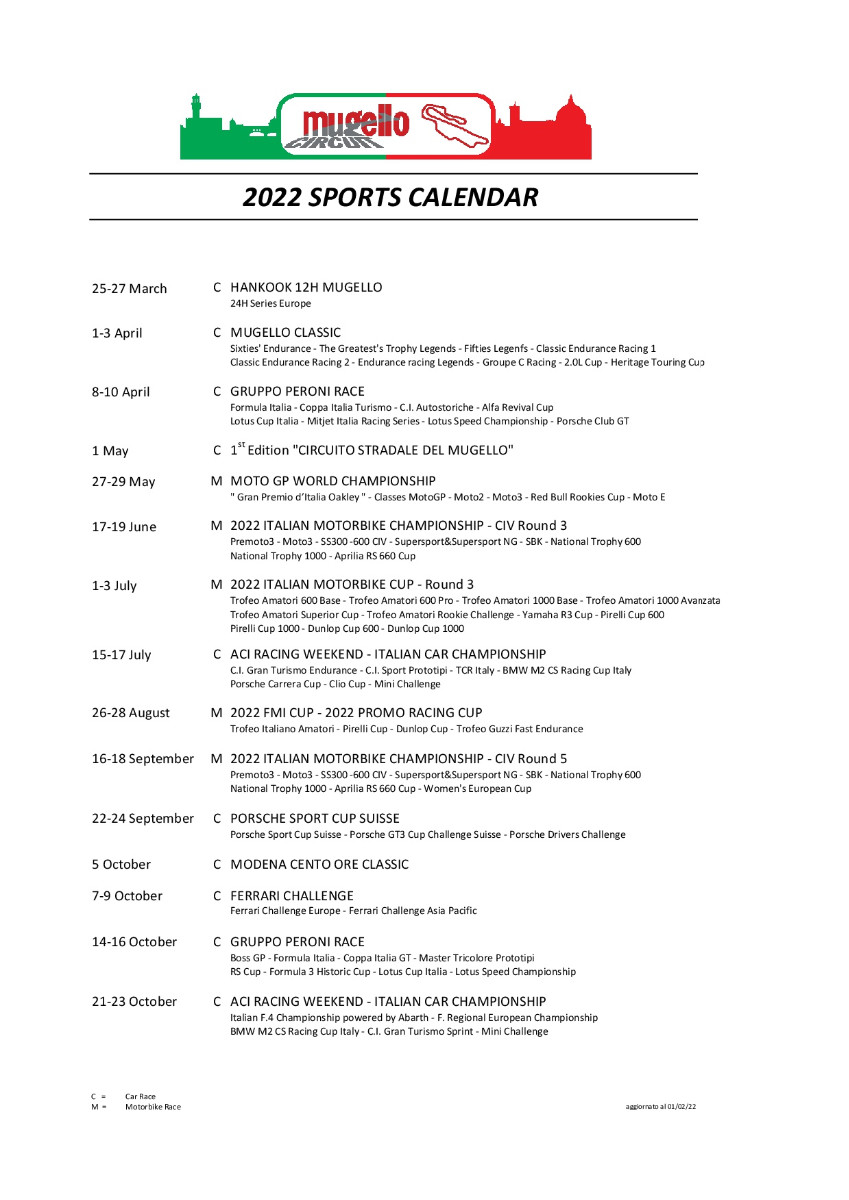 mugello CIRCUIT

2022 SPORTS CALENDAR

25-27 March C HANKOOK 12H MUGELLO
24H Series Europe

1-3 April C MUGELLO CLASSIC
Sixties' Endurance - The Greatest's Trophy Legends - Fifties Legenfs - Classic Endurance Racing 1
Classic Endurance Racing 2 - Endurance racing Legends - Groupe C Racing - 2.0L Cup - Heritage Touring Cup

8-10 April C GRUPPO PERONI RACE
Formula Italia - Coppa Italia Turismo - C.I. Autostoriche - Alfa Revival Cup
Lotus Cup Italia - Mitjet Italia Racing Series - Lotus Speed Championship - Porsche Club GT

1 May C $1^{st}$ Edition "CIRCUITO STRADALE DEL MUGELLO"

27-29 May M MOTO GP WORLD CHAMPIONSHIP
" Gran Premio d'Italia Oakley " - Classes MotoGP - Moto2 - Moto3 - Red Bull Rookies Cup - Moto E

17-19 June M 2022 ITALIAN MOTORBIKE CHAMPIONSHIP - CIV Round 3
Premoto3 - Moto3 - SS300 -600 CIV - Supersport&Supersport NG - SBK - National Trophy 600
National Trophy 1000 - Aprilia RS 660 Cup

1-3 July M 2022 ITALIAN MOTORBIKE CUP - Round 3
Trofeo Amatori 600 Base - Trofeo Amatori 600 Pro - Trofeo Amatori 1000 Base - Trofeo Amatori 1000 Avanzata
Trofeo Amatori Superior Cup - Trofeo Amatori Rookie Challenge - Yamaha R3 Cup - Pirelli Cup 600
Pirelli Cup 1000 - Dunlop Cup 600 - Dunlop Cup 1000

15-17 July C ACI RACING WEEKEND - ITALIAN CAR CHAMPIONSHIP
C.I. Gran Turismo Endurance - C.I. Sport Prototipi - TCR Italy - BMW M2 CS Racing Cup Italy
Porsche Carrera Cup - Clio Cup - Mini Challenge

26-28 August M 2022 FMI CUP - 2022 PROMO RACING CUP
Trofeo Italiano Amatori - Pirelli Cup - Dunlop Cup - Trofeo Guzzi Fast Endurance

16-18 September M 2022 ITALIAN MOTORBIKE CHAMPIONSHIP - CIV Round 5
Premoto3 - Moto3 - SS300 -600 CIV - Supersport&Supersport NG - SBK - National Trophy 600
National Trophy 1000 - Aprilia RS 660 Cup - Women's European Cup

22-24 September C PORSCHE SPORT CUP SUISSE
Porsche Sport Cup Suisse - Porsche GT3 Cup Challenge Suisse - Porsche Drivers Challenge

5 October C MODENA CENTO ORE CLASSIC

7-9 October C FERRARI CHALLENGE
Ferrari Challenge Europe - Ferrari Challenge Asia Pacific

14-16 October C GRUPPO PERONI RACE
Boss GP - Formula Italia - Coppa Italia GT - Master Tricolore Prototipi
RS Cup - Formula 3 Historic Cup - Lotus Cup Italia - Lotus Speed Championship

21-23 October C ACI RACING WEEKEND - ITALIAN CAR CHAMPIONSHIP
Italian F.4 Championship powered by Abarth - F. Regional European Championship
BMW M2 CS Racing Cup Italy - C.I. Gran Turismo Sprint - Mini Challenge

C = Car Race
M = Motorbike Race

aggiornato al 01/02/22